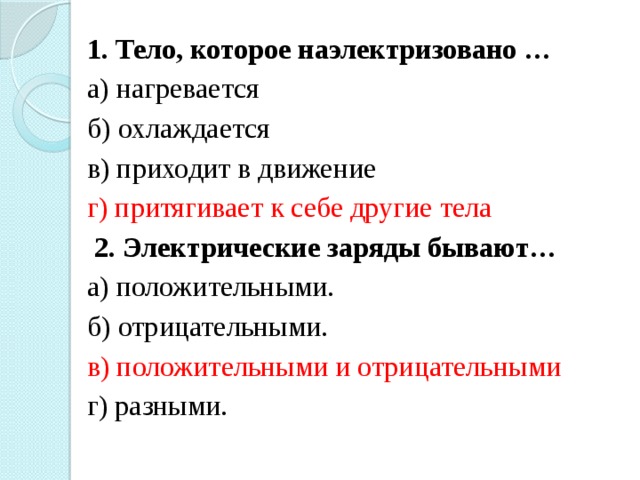 1. Тело, которое наэлектризовано …
а) нагревается
б) охлаждается
в) приходит в движение
г) притягивает к себе другие тела
2. Электрические заряды бывают…
а) положительными.
б) отрицательными.
в) положительными и отрицательными
г) разными.